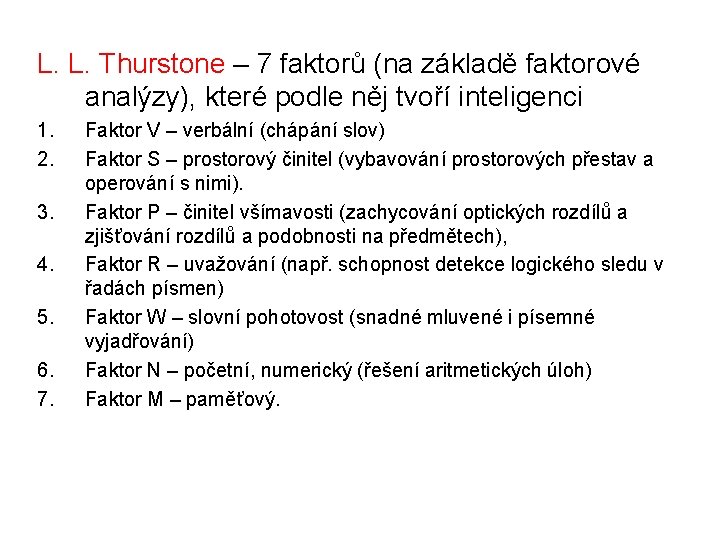 L. L. Thurstone – 7 faktorů (na základě faktorové analýzy), které podle něj tvoří inteligenci

1. Faktor V – verbální (chápání slov)
2. Faktor S – prostorový činitel (vybavování prostorových přestav a operování s nimi).
3. Faktor P – činitel všímavosti (zachycování optických rozdílů a zjišťování rozdílů a podobnosti na předmětech),
4. Faktor R – uvažování (např. schopnost detekce logického sledu v řadách písmen)
5. Faktor W – slovní pohotovost (snadné mluvené i písemné vyjadřování)
6. Faktor N – početní, numerický (řešení aritmetických úloh)
7. Faktor M – paměťový.